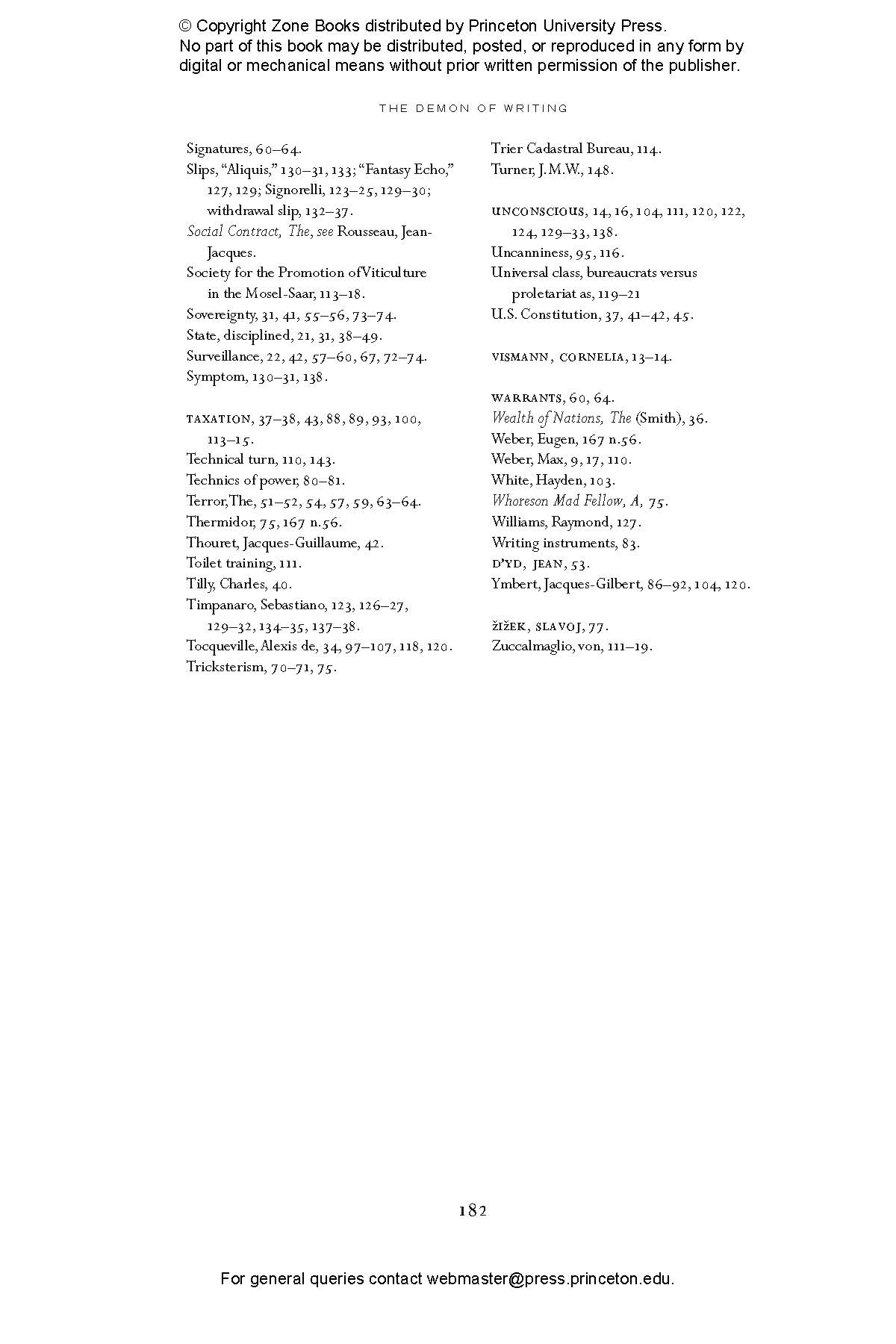 © Copyright Zone Books distributed by Princeton University Press.
No part of this book may be distributed, posted, or reproduced in any form by digital or mechanical means without prior written permission of the publisher.

THE DEMON OF WRITING

Signatures, 60–64.
Slips, "Aliquis," 130–31, 133; "Fantasy Echo," 127, 129; Signorelli, 123–25, 129–30; withdrawal slip, 132–37.
Social Contract, The, see Rousseau, Jean-Jacques.
Society for the Promotion of Viticulture in the Mosel-Saar, 113–18.
Sovereignty, 31, 41, 55–56, 73–74.
State, disciplined, 21, 31, 38–49.
Surveillance, 22, 42, 57–60, 67, 72–74.
Symptom, 130–31, 138.

TAXATION, 37–38, 43, 88, 89, 93, 100, 113–15.
Technical turn, 110, 143.
Technics of power, 80–81.
Terror, The, 51–52, 54, 57, 59, 63–64.
Thermidor, 75, 167 n.56.
Thouret, Jacques-Guillaume, 42.
Toilet training, 111.
Tilly, Charles, 40.
Timpanaro, Sebastiano, 123, 126–27, 129–32, 134–35, 137–38.
Tocqueville, Alexis de, 34, 97–107, 118, 120.
Tricksterism, 70–71, 75.

Trier Cadastral Bureau, 114.
Turner, J.M.W., 148.

UNCONSCIOUS, 14, 16, 104, 111, 120, 122, 124, 129–33, 138.
Uncanniness, 95, 116.
Universal class, bureaucrats versus proletariat as, 119–21
U.S. Constitution, 37, 41–42, 45.

VISMANN, CORNELIA, 13–14.

WARRANTS, 60, 64.
Wealth of Nations, The (Smith), 36.
Weber, Eugen, 167 n.56.
Weber, Max, 9, 17, 110.
White, Hayden, 103.
Whoreson Mad Fellow, A, 75.
Williams, Raymond, 127.
Writing instruments, 83.
D'YD, JEAN, 53.
Ymbert, Jacques-Gilbert, 86–92, 104, 120.

ŽIŽEK, SLAVOJ, 77.
Zuccalmaglio, von, 111–19.

182

For general queries contact webmaster@press.princeton.edu.